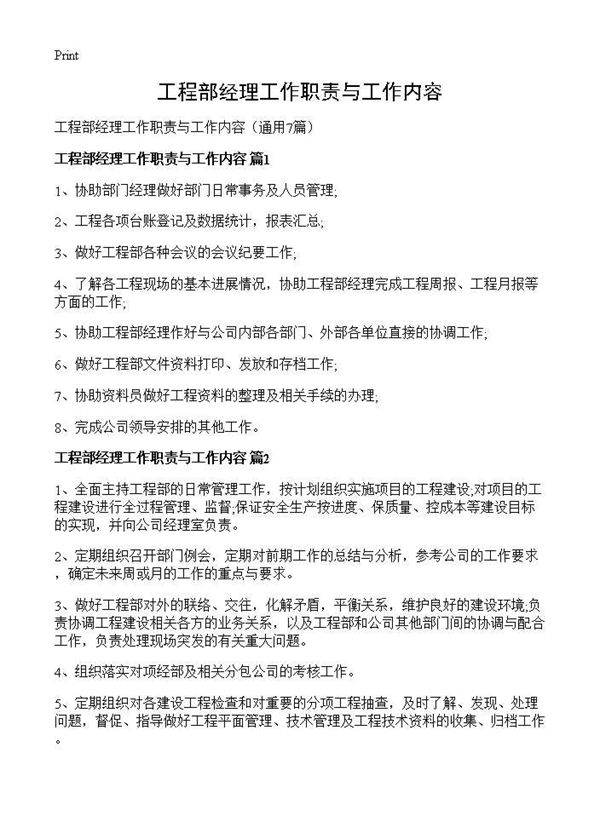 Print

工程部经理工作职责与工作内容

工程部经理工作职责与工作内容（通用7篇）

工程部经理工作职责与工作内容 篇1

1、协助部门经理做好部门日常事务及人员管理;

2、工程各项台账登记及数据统计，报表汇总;

3、做好工程部各种会议的会议纪要工作;

4、了解各工程现场的基本进展情况，协助工程部经理完成工程周报、工程月报等方面的工作;

5、协助工程部经理作好与公司内部各部门、外部各单位直接的协调工作;

6、做好工程部文件资料打印、发放和存档工作;

7、协助资料员做好工程资料的整理及相关手续的办理;

8、完成公司领导安排的其他工作。

工程部经理工作职责与工作内容 篇2

1、全面主持工程部的日常管理工作，按计划组织实施项目的工程建设;对项目的工程建设进行全过程管理、监督;保证安全生产按进度、保质量、控成本等建设目标的实现，并向公司经理室负责。

2、定期组织召开部门例会，定期对前期工作的总结与分析，参考公司的工作要求，确定未来周或月的工作的重点与要求。

3、做好工程部对外的联络、交往，化解矛盾，平衡关系，维护良好的建设环境;负责协调工程建设相关各方的业务关系，以及工程部和公司其他部门间的协调与配合工作，负责处理现场突发的有关重大问题。

4、组织落实对项经部及相关分包公司的考核工作。

5、定期组织对各建设工程检查和对重要的分项工程抽查，及时了解、发现、处理问题，督促、指导做好工程平面管理、技术管理及工程技术资料的收集、归档工作。